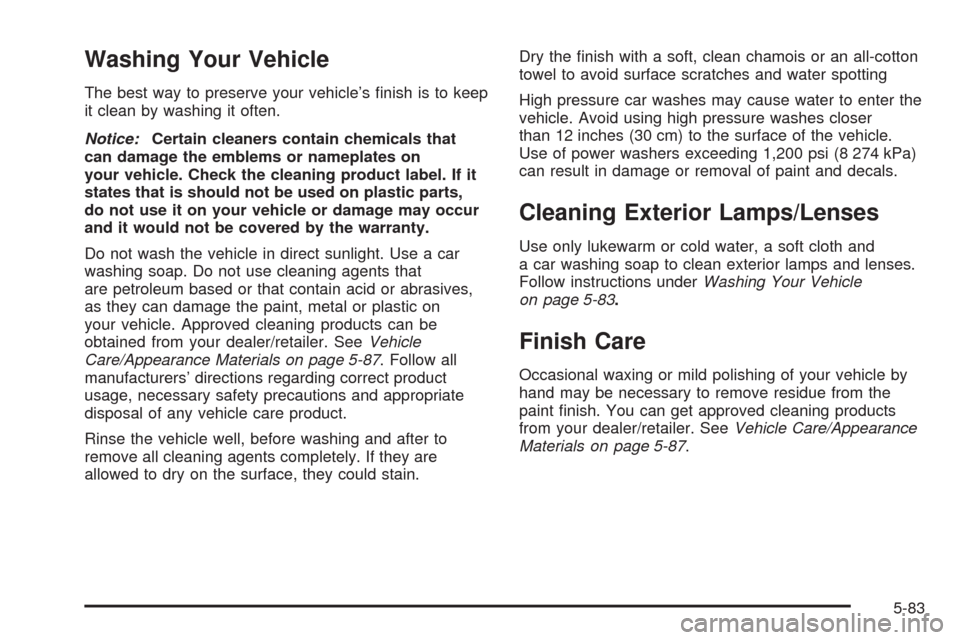 Washing Your Vehicle

The best way to preserve your vehicle's finish is to keep it clean by washing it often.

Notice: Certain cleaners contain chemicals that can damage the emblems or nameplates on your vehicle. Check the cleaning product label. If it states that is should not be used on plastic parts, do not use it on your vehicle or damage may occur and it would not be covered by the warranty.

Do not wash the vehicle in direct sunlight. Use a car washing soap. Do not use cleaning agents that are petroleum based or that contain acid or abrasives, as they can damage the paint, metal or plastic on your vehicle. Approved cleaning products can be obtained from your dealer/retailer. See Vehicle Care/Appearance Materials on page 5-87. Follow all manufacturers' directions regarding correct product usage, necessary safety precautions and appropriate disposal of any vehicle care product.

Rinse the vehicle well, before washing and after to remove all cleaning agents completely. If they are allowed to dry on the surface, they could stain.

Dry the finish with a soft, clean chamois or an all-cotton towel to avoid surface scratches and water spotting

High pressure car washes may cause water to enter the vehicle. Avoid using high pressure washes closer than 12 inches (30 cm) to the surface of the vehicle. Use of power washers exceeding 1,200 psi (8 274 kPa) can result in damage or removal of paint and decals.

Cleaning Exterior Lamps/Lenses

Use only lukewarm or cold water, a soft cloth and a car washing soap to clean exterior lamps and lenses. Follow instructions under Washing Your Vehicle on page 5-83.

Finish Care

Occasional waxing or mild polishing of your vehicle by hand may be necessary to remove residue from the paint finish. You can get approved cleaning products from your dealer/retailer. See Vehicle Care/Appearance Materials on page 5-87.

5-83

carmanualsonline.info